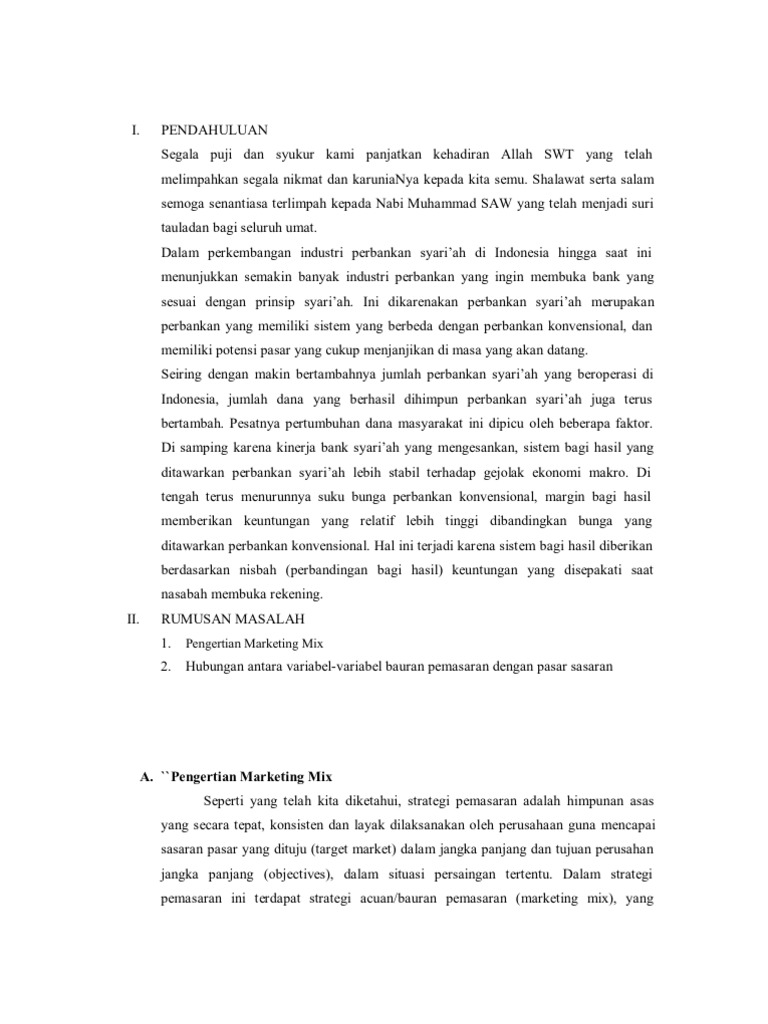 I. PENDAHULUAN

Segala puji dan syukur kami panjatkan kehadiran Allah SWT yang telah melimpahkan segala nikmat dan karuniaNya kepada kita semu. Shalawat serta salam semoga senantiasa terlimpah kepada Nabi Muhammad SAW yang telah menjadi suri tauladan bagi seluruh umat.

Dalam perkembangan industri perbankan syari'ah di Indonesia hingga saat ini menunjukkan semakin banyak industri perbankan yang ingin membuka bank yang sesuai dengan prinsip syari'ah. Ini dikarenakan perbankan syari'ah merupakan perbankan yang memiliki sistem yang berbeda dengan perbankan konvensional, dan memiliki potensi pasar yang cukup menjanjikan di masa yang akan datang.

Seiring dengan makin bertambahnya jumlah perbankan syari'ah yang beroperasi di Indonesia, jumlah dana yang berhasil dihimpun perbankan syari'ah juga terus bertambah. Pesatnya pertumbuhan dana masyarakat ini dipicu oleh beberapa faktor. Di samping karena kinerja bank syari'ah yang mengesankan, sistem bagi hasil yang ditawarkan perbankan syari'ah lebih stabil terhadap gejolak ekonomi makro. Di tengah terus menurunnya suku bunga perbankan konvensional, margin bagi hasil memberikan keuntungan yang relatif lebih tinggi dibandingkan bunga yang ditawarkan perbankan konvensional. Hal ini terjadi karena sistem bagi hasil diberikan berdasarkan nisbah (perbandingan bagi hasil) keuntungan yang disepakati saat nasabah membuka rekening.

II. RUMUSAN MASALAH

1. Pengertian Marketing Mix
2. Hubungan antara variabel-variabel bauran pemasaran dengan pasar sasaran

A. ``Pengertian Marketing Mix

Seperti yang telah kita diketahui, strategi pemasaran adalah himpunan asas yang secara tepat, konsisten dan layak dilaksanakan oleh perusahaan guna mencapai sasaran pasar yang dituju (target market) dalam jangka panjang dan tujuan perusahan jangka panjang (objectives), dalam situasi persaingan tertentu. Dalam strategi pemasaran ini terdapat strategi acuan/bauran pemasaran (marketing mix), yang